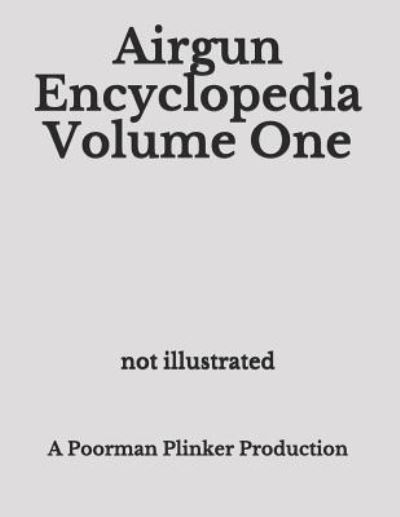 Airgun Encyclopedia Volume One

not illustrated

A Poorman Plinker Production